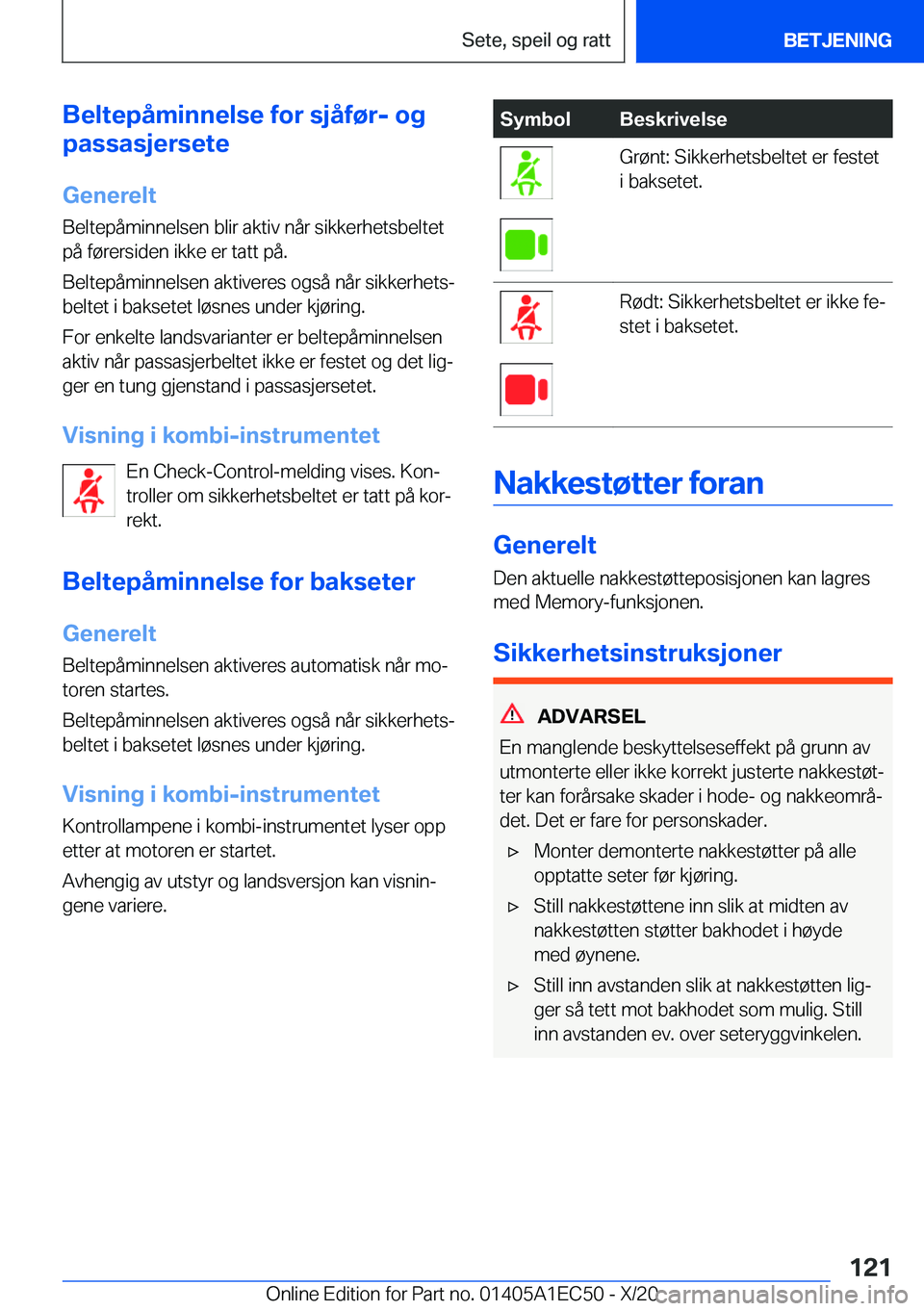 Sete, speil og ratt

BETJENING

Beltepåminnelse for sjåfør- og passasjersete

Generelt

Beltepåminnelsen blir aktiv når sikkerhetsbeltet på førersiden ikke er tatt på.

Beltepåminnelsen aktiveres også når sikkerhetsbeltet i baksetet løsnes under kjøring.

For enkelte landsvarianter er beltepåminnelsen aktiv når passasjerbeltet ikke er festet og det ligger en tung gjenstand i passasjersetet.

Visning i kombi-instrumentet

En Check-Control-melding vises. Kontroller om sikkerhetsbeltet er tatt på korrekt.

Beltepåminnelse for bakseter

Generelt

Beltepåminnelsen aktiveres automatisk når motoren startes.

Beltepåminnelsen aktiveres også når sikkerhetsbeltet i baksetet løsnes under kjøring.

Visning i kombi-instrumentet

Kontrollampene i kombi-instrumentet lyser opp etter at motoren er startet.

Avhengig av utstyr og landsversjon kan visningene variere.

| Symbol | Beskrivelse |
|---|---|
| | Grønt: Sikkerhetsbeltet er festet i baksetet. |
| | Rødt: Sikkerhetsbeltet er ikke festet i baksetet. |

Nakkestøtter foran

Generelt

Den aktuelle nakkestøtteposisjonen kan lagres med Memory-funksjonen.

Sikkerhetsinstruksjoner

ADVARSEL

En manglende beskyttelseseffekt på grunn av utmonterte eller ikke korrekt justerte nakkestøtter kan forårsake skader i hode- og nakkeområdet. Det er fare for personskader.

▷ Monter demonterte nakkestøtter på alle opptatte seter før kjøring.

▷ Still nakkestøttene inn slik at midten av nakkestøtten støtter bakhodet i høyde med øynene.

▷ Still inn avstanden slik at nakkestøtten ligger så tett mot bakhodet som mulig. Still inn avstanden ev. over seteryggvinkelen.

121

Online Edition for Part no. 01405A1EC50 - X/20 carmanualsonline.info